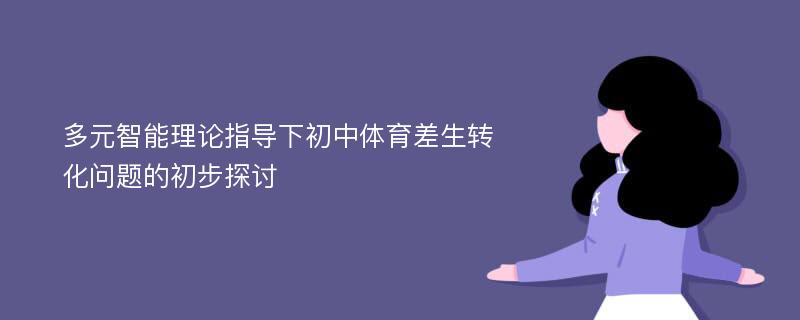 多元智能理论指导下初中体育差生转化问题的初步探讨